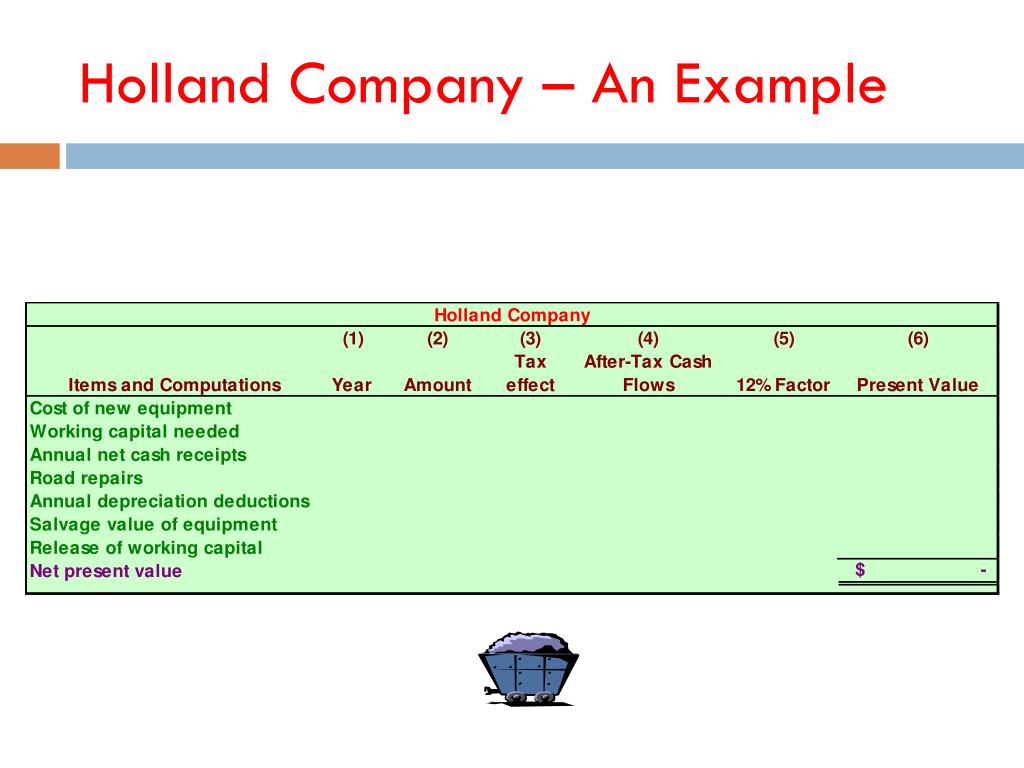 Holland Company – An Example

Holland Company

| Items and Computations | (1) Year | (2) Amount | (3) Tax effect | (4) After-Tax Cash Flows | (5) 12% Factor | (6) Present Value |
|---|---|---|---|---|---|---|
| Cost of new equipment | | | | | | |
| Working capital needed | | | | | | |
| Annual net cash receipts | | | | | | |
| Road repairs | | | | | | |
| Annual depreciation deductions | | | | | | |
| Salvage value of equipment | | | | | | |
| Release of working capital | | | | | | |
| Net present value | | | | | | $ - |